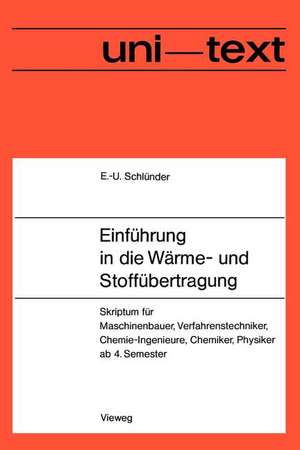 uni—text

E.-U. Schlünder

Einführung in die Wärme- und Stoffübertragung

Skriptum für Maschinenbauer, Verfahrenstechniker, Chemie-Ingenieure, Chemiker, Physiker ab 4. Semester

Vieweg